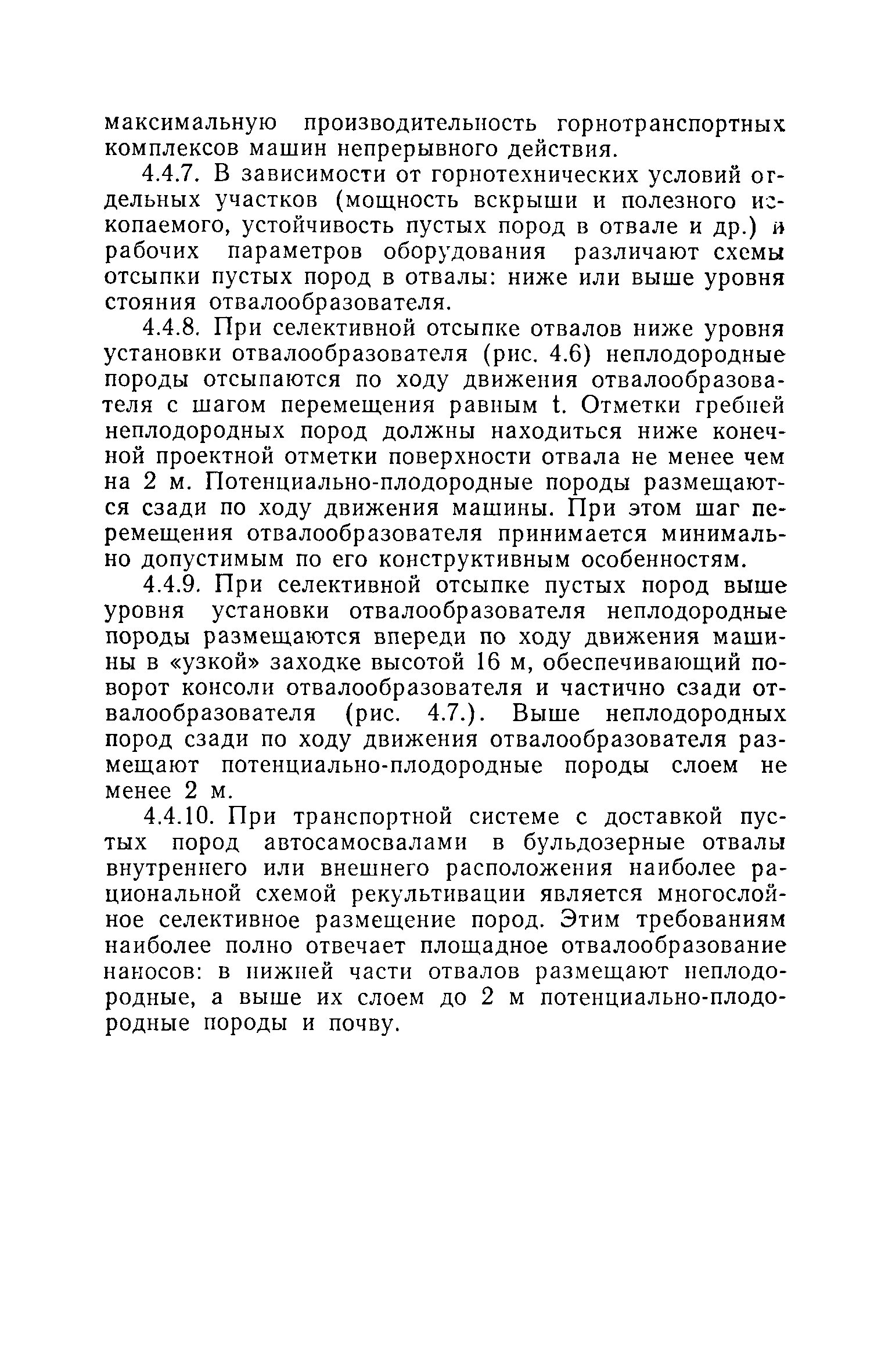 максимальную производительность горнотранспортных комплексов машин непрерывного действия.

4.4.7. В зависимости от горнотехнических условий отдельных участков (мощность вскрыши и полезного ископаемого, устойчивость пустых пород в отвале и др.) и рабочих параметров оборудования различают схемы отсыпки пустых пород в отвалы: ниже или выше уровня стояния отвалообразователя.

4.4.8. При селективной отсыпке отвалов ниже уровня установки отвалообразователя (рис. 4.6) неплодородные породы отсыпаются по ходу движения отвалообразователя с шагом перемещения равным t. Отметки гребней неплодородных пород должны находиться ниже конечной проектной отметки поверхности отвала не менее чем на 2 м. Потенциально-плодородные породы размещаются сзади по ходу движения машины. При этом шаг перемещения отвалообразователя принимается минимально допустимым по его конструктивным особенностям.

4.4.9. При селективной отсыпке пустых пород выше уровня установки отвалообразователя неплодородные породы размещаются впереди по ходу движения машины в «узкой» заходке высотой 16 м, обеспечивающий поворот консоли отвалообразователя и частично сзади отвалообразователя (рис. 4.7.). Выше неплодородных пород сзади по ходу движения отвалообразователя размещают потенциально-плодородные породы слоем не менее 2 м.

4.4.10. При транспортной системе с доставкой пустых пород автосамосвалами в бульдозерные отвалы внутреннего или внешнего расположения наиболее рациональной схемой рекультивации является многослойное селективное размещение пород. Этим требованиям наиболее полно отвечает площадное отвалообразование наносов: в нижней части отвалов размещают неплодородные, а выше их слоем до 2 м потенциально-плодородные породы и почву.